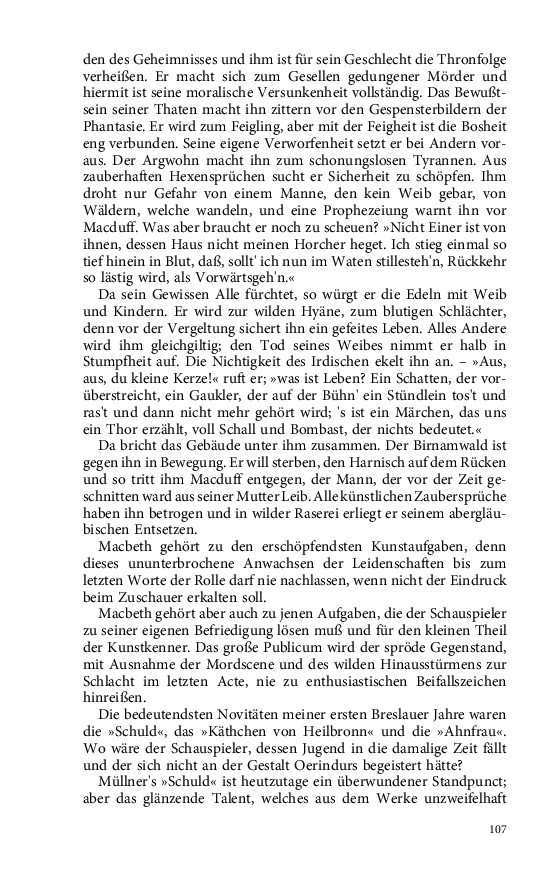 den des Geheimnisses und ihm ist für sein Geschlecht die Thronfolge verheißen. Er macht sich zum Gesellen gedungener Mörder und hiermit ist seine moralische Versunkenheit vollständig. Das Bewußtsein seiner Thaten macht ihn zittern vor den Gespensterbildern der Phantasie. Er wird zum Feigling, aber mit der Feigheit ist die Bosheit eng verbunden. Seine eigene Verworfenheit setzt er bei Andern voraus. Der Argwohn macht ihn zum schonungslosen Tyrannen. Aus zauberhaften Hexensprüchen sucht er Sicherheit zu schöpfen. Ihm droht nur Gefahr von einem Manne, den kein Weib gebar, von Wäldern, welche wandeln, und eine Prophezeiung warnt ihn vor Macduff. Was aber braucht er noch zu scheuen? »Nicht Einer ist von ihnen, dessen Haus nicht meinen Horcher heget. Ich stieg einmal so tief hinein in Blut, daß, sollt' ich nun im Waten stillesteh'n, Rückkehr so lästig wird, als Vorwärtsgeh'n.«

Da sein Gewissen Alle fürchtet, so würgt er die Edeln mit Weib und Kindern. Er wird zur wilden Hyäne, zum blutigen Schlächter, denn vor der Vergeltung sichert ihn ein gefeites Leben. Alles Andere wird ihm gleichgiltig; den Tod seines Weibes nimmt er halb in Stumpfheit auf. Die Nichtigkeit des Irdischen ekelt ihn an. – »Aus, aus, du kleine Kerze!« ruft er; »was ist Leben? Ein Schatten, der vorüberstreicht, ein Gaukler, der auf der Bühn' ein Stündlein tos't und ras't und dann nicht mehr gehört wird; 's ist ein Märchen, das uns ein Thor erzählt, voll Schall und Bombast, der nichts bedeutet.«

Da bricht das Gebäude unter ihm zusammen. Der Birnamwald ist gegen ihn in Bewegung. Er will sterben, den Harnisch auf dem Rücken und so tritt ihm Macduff entgegen, der Mann, der vor der Zeit geschnitten ward aus seiner Mutter Leib. Alle künstlichen Zaubersprüche haben ihn betrogen und in wilder Raserei erliegt er seinem abergläubischen Entsetzen.

Macbeth gehört zu den erschöpfendsten Kunstaufgaben, denn dieses ununterbrochene Anwachsen der Leidenschaften bis zum letzten Worte der Rolle darf nie nachlassen, wenn nicht der Eindruck beim Zuschauer erkalten soll.

Macbeth gehört aber auch zu jenen Aufgaben, die der Schauspieler zu seiner eigenen Befriedigung lösen muß und für den kleinen Theil der Kunstkenner. Das große Publicum wird der spröde Gegenstand, mit Ausnahme der Mordscene und des wilden Hinausstürmens zur Schlacht im letzten Acte, nie zu enthusiastischen Beifallszeichen hinreißen.

Die bedeutendsten Novitäten meiner ersten Breslauer Jahre waren die »Schuld«, das »Käthchen von Heilbronn« und die »Ahnfrau«. Wo wäre der Schauspieler, dessen Jugend in die damalige Zeit fällt und der sich nicht an der Gestalt Oerindurs begeistert hätte?

Müllner's »Schuld« ist heutzutage ein überwundener Standpunct; aber das glänzende Talent, welches aus dem Werke unzweifelhaft

107